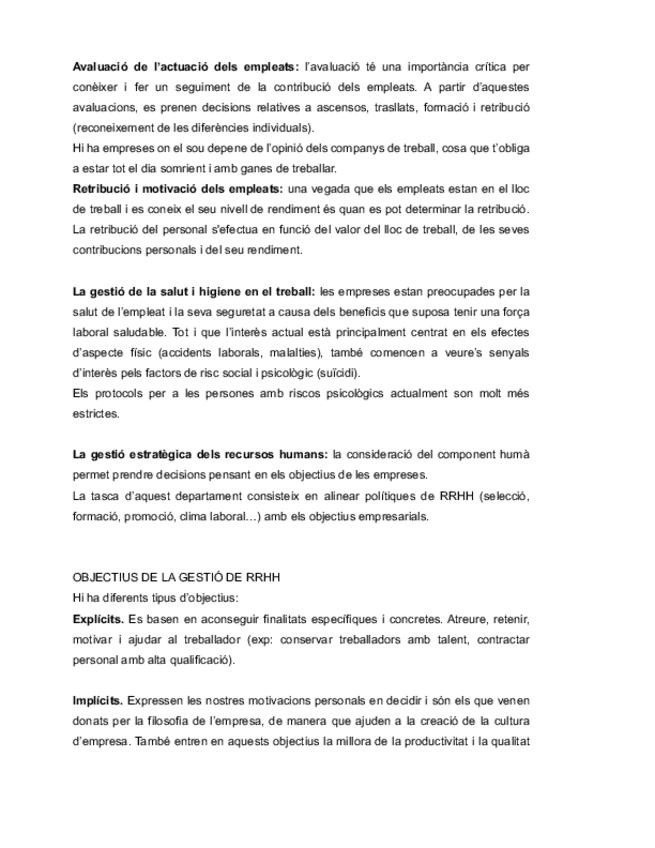 Avaluació de l'actuació dels empleats: l'avaluació té una importància crítica per conèixer i fer un seguiment de la contribució dels empleats. A partir d'aquestes avaluacions, es prenen decisions relatives a ascensos, trasllats, formació i retribució (reconeixement de les diferències individuals).
Hi ha empreses on el sou depene de l'opinió dels companys de treball, cosa que t'obliga a estar tot el dia somrient i amb ganes de treballar.
Retribució i motivació dels empleats: una vegada que els empleats estan en el lloc de treball i es coneix el seu nivell de rendiment és quan es pot determinar la retribució. La retribució del personal s'efectua en funció del valor del lloc de treball, de les seves contribucions personals i del seu rendiment.

La gestió de la salut i higiene en el treball: les empreses estan preocupades per la salut de l'empleat i la seva seguretat a causa dels beneficis que suposa tenir una força laboral saludable. Tot i que l'interès actual està principalment centrat en els efectes d'aspecte físic (accidents laborals, malalties), també comencen a veure's senyals d'interès pels factors de risc social i psicològic (suïcidi).
Els protocols per a les persones amb riscos psicològics actualment son molt més estrictes.

La gestió estratègica dels recursos humans: la consideració del component humà permet prendre decisions pensant en els objectius de les empreses.
La tasca d'aquest departament consisteix en alinear polítiques de RRHH (selecció, formació, promoció, clima laboral…) amb els objectius empresarials.

OBJECTIUS DE LA GESTIÓ DE RRHH
Hi ha diferents tipus d'objectius:
Explícits. Es basen en aconseguir finalitats específiques i concretes. Atreure, retenir, motivar i ajudar al treballador (exp: conservar treballadors amb talent, contractar personal amb alta qualificació).

Implícits. Expressen les nostres motivacions personals en decidir i són els que venen donats per la filosofia de l'empresa, de manera que ajuden a la creació de la cultura d'empresa. També entren en aquests objectius la millora de la productivitat i la qualitat